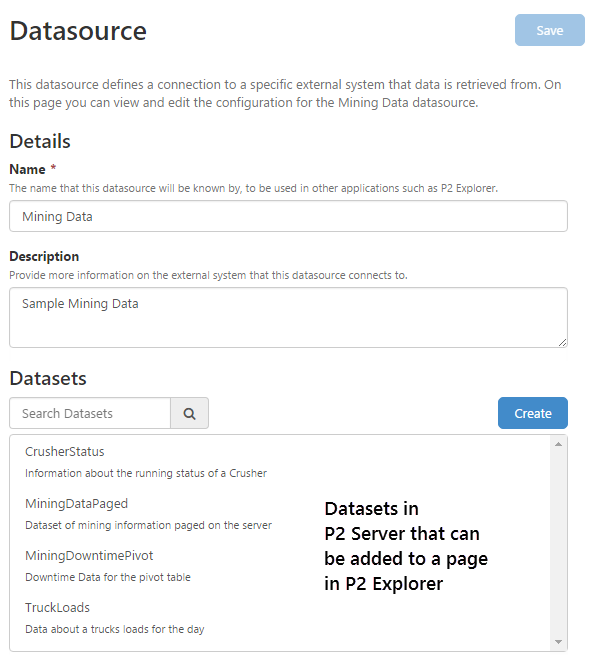 Datasource

Save

This datasource defines a connection to a specific external system that data is retrieved from. On this page you can view and edit the configuration for the Mining Data datasource.

Details

Name *

The name that this datasource will be known by, to be used in other applications such as P2 Explorer.

Mining Data

Description

Provide more information on the external system that this datasource connects to.

Sample Mining Data

Datasets

Search Datasets

Create

CrusherStatus

Information about the running status of a Crusher

MiningDataPaged

Dataset of mining information paged on the server

MiningDowntimePivot

Downtime Data for the pivot table

TruckLoads

Data about a trucks loads for the day

Datasets in P2 Server that can be added to a page in P2 Explorer